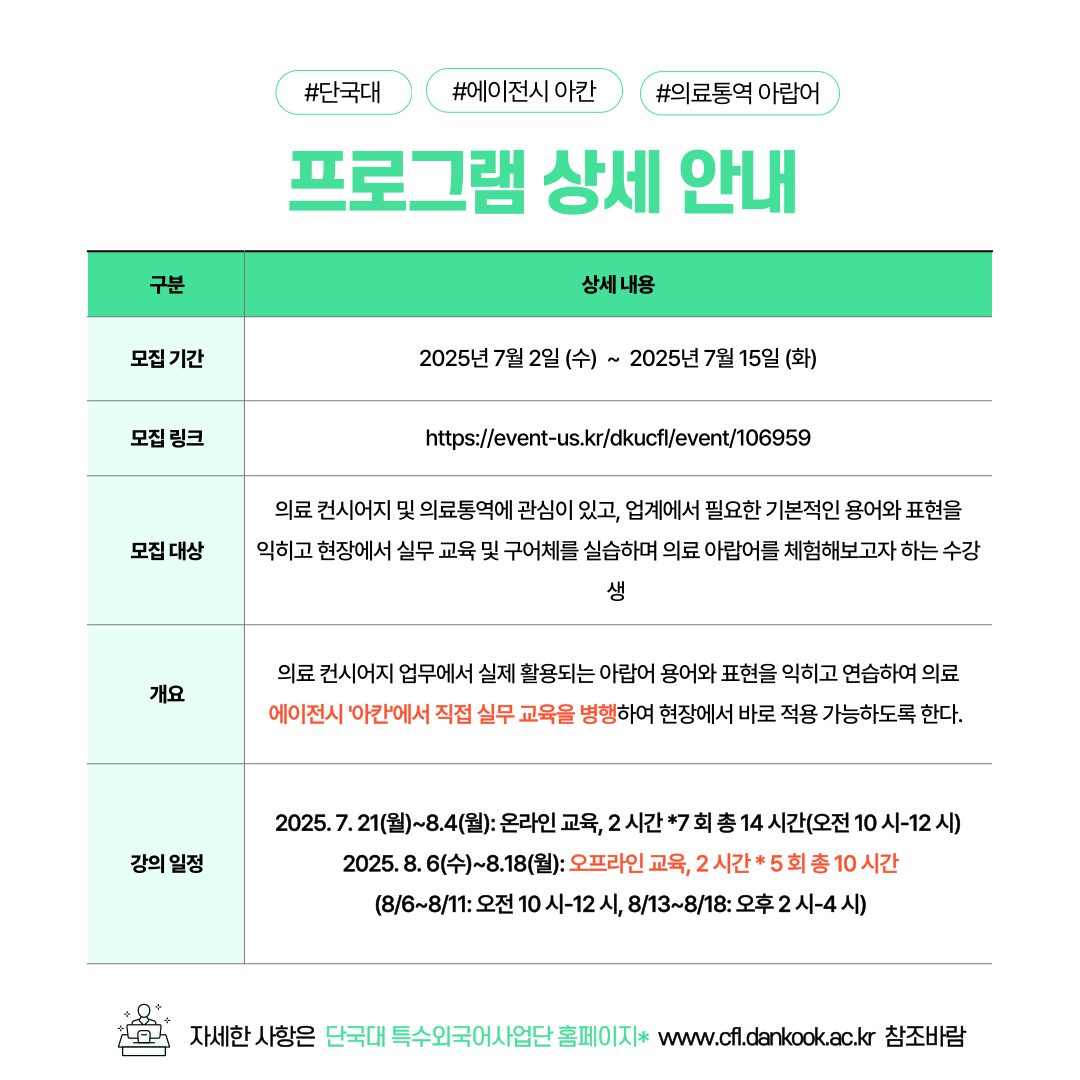 #단국대 #에이전시 아칸 #의료통역 아랍어

프로그램 상세 안내

| 구분 | 상세 내용 |
|---|---|
| 모집 기간 | 2025년 7월 2일 (수) ~ 2025년 7월 15일 (화) |
| 모집 링크 | https://event-us.kr/dkucfl/event/106959 |
| 모집 대상 | 의료 컨시어지 및 의료통역에 관심이 있고, 업계에서 필요한 기본적인 용어와 표현을 익히고 현장에서 실무 교육 및 구어체를 실습하며 의료 아랍어를 체험해보고자 하는 수강생 |
| 개요 | 의료 컨시어지 업무에서 실제 활용되는 아랍어 용어와 표현을 익히고 연습하여 의료 에이전시 '아칸'에서 직접 실무 교육을 병행하여 현장에서 바로 적용 가능하도록 한다. |
| 강의 일정 | 2025. 7. 21(월)~8.4(월): 온라인 교육, 2 시간 *7 회 총 14 시간(오전 10 시-12 시) 2025. 8. 6(수)~8.18(월): 오프라인 교육, 2 시간 * 5 회 총 10 시간 (8/6~8/11: 오전 10 시-12 시, 8/13~8/18: 오후 2 시-4 시) |

자세한 사항은 단국대 특수외국어사업단 홈페이지* www.cfl.dankook.ac.kr 참조바람